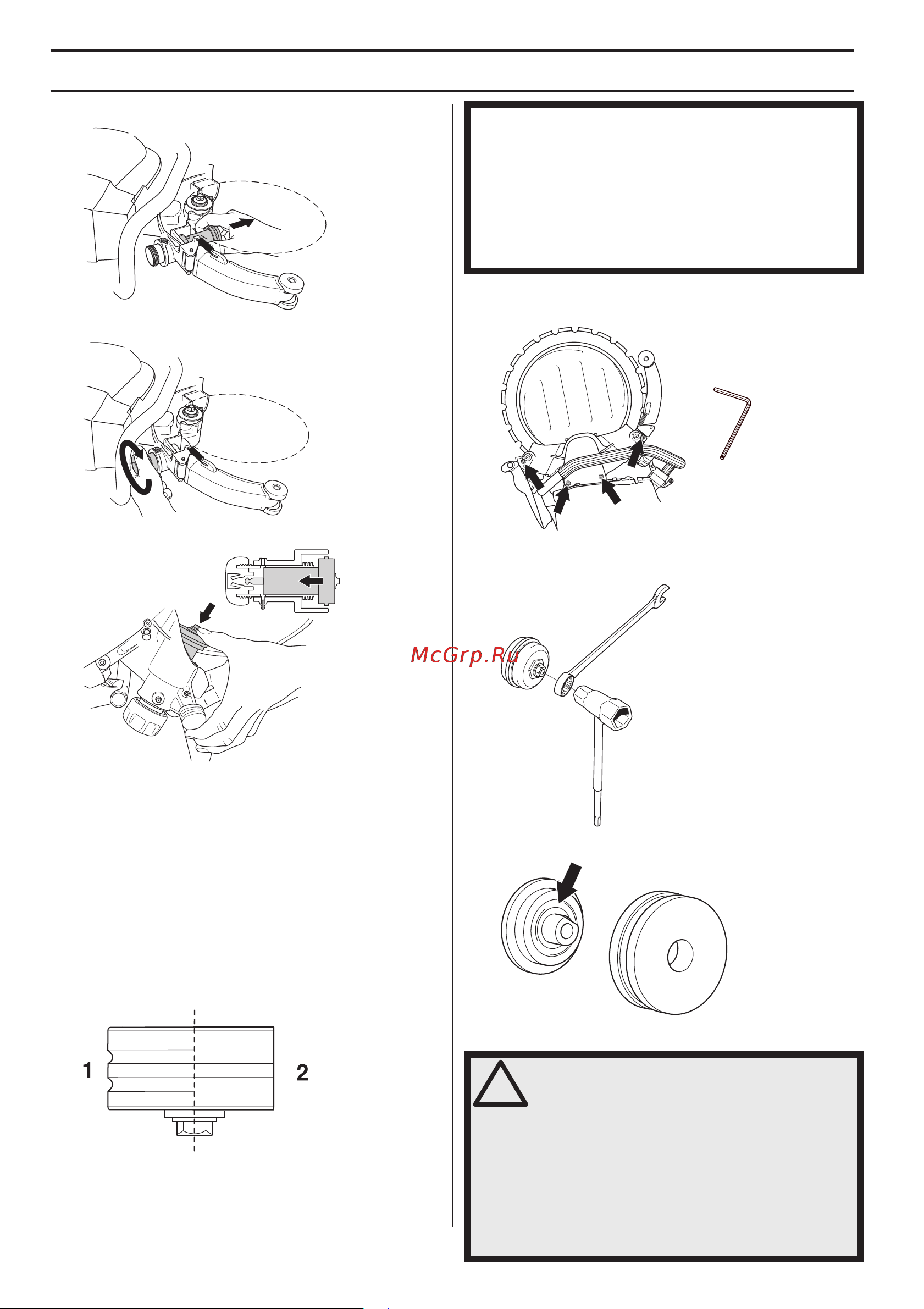 McGrp.Ru

1

2